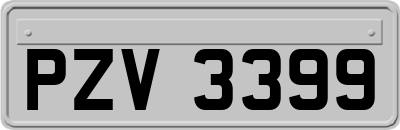 PZV 3399